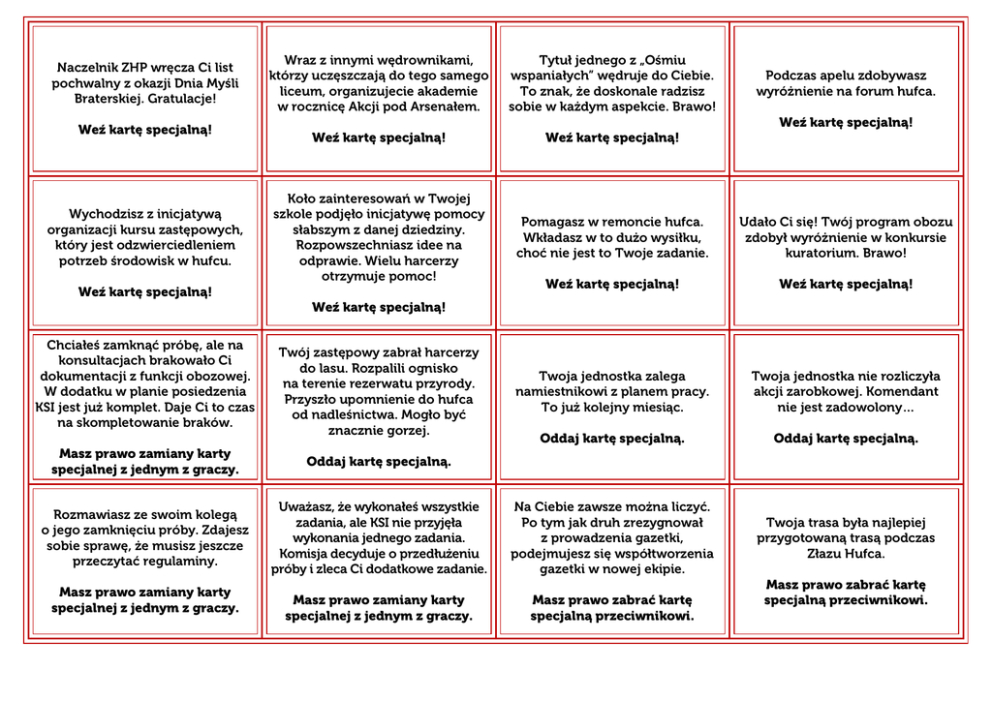 Naczelnik ZHP wręcza Ci list pochwalny z okazji Dnia Myśli Braterskiej. Gratulacje!

Weź kartę specjalną!

Wraz z innymi wędrownikami, którzy uczęszczają do tego samego liceum, organizujecie akademie w rocznicę Akcji pod Arsenałem.

Weź kartę specjalną!

Tytuł jednego z „Ośmiu wspaniałych" wędruje do Ciebie. To znak, że doskonale radzisz sobie w każdym aspekcie. Brawo!

Weź kartę specjalną!

Podczas apelu zdobywasz wyróżnienie na forum hufca.

Weź kartę specjalną!

Wychodzisz z inicjatywą organizacji kursu zastępowych, który jest odzwierciedleniem potrzeb środowisk w hufcu.

Weź kartę specjalną!

Koło zainteresowań w Twojej szkole podjęło inicjatywę pomocy słabszym z danej dziedziny. Rozpowszechniasz idee na odprawie. Wielu harcerzy otrzymuje pomoc!

Weź kartę specjalną!

Pomagasz w remoncie hufca. Wkładasz w to dużo wysiłku, choć nie jest to Twoje zadanie.

Weź kartę specjalną!

Udało Ci się! Twój program obozu zdobył wyróżnienie w konkursie kuratorium. Brawo!

Weź kartę specjalną!

Chciałeś zamknąć próbę, ale na konsultacjach brakowało Ci dokumentacji z funkcji obozowej. W dodatku w planie posiedzenia KSI jest już komplet. Daje Ci to czas na skompletowanie braków.

Masz prawo zamiany karty specjalnej z jednym z graczy.

Twój zastępowy zabrał harcerzy do lasu. Rozpalili ognisko na terenie rezerwatu przyrody. Przyszło upomnienie do hufca od nadleśnictwa. Mogło być znacznie gorzej.

Oddaj kartę specjalną.

Twoja jednostka zalega namiestnikowi z planem pracy. To już kolejny miesiąc.

Oddaj kartę specjalną.

Twoja jednostka nie rozliczyła akcji zarobkowej. Komendant nie jest zadowolony...

Oddaj kartę specjalną.

Rozmawiasz ze swoim kolegą o jego zamknięciu próby. Zdajesz sobie sprawę, że musisz jeszcze przeczytać regulaminy.

Masz prawo zamiany karty specjalnej z jednym z graczy.

Uważasz, że wykonałeś wszystkie zadania, ale KSI nie przyjęła wykonania jednego zadania. Komisja decyduje o przedłużeniu próby i zleca Ci dodatkowe zadanie.

Masz prawo zamiany karty specjalnej z jednym z graczy.

Na Ciebie zawsze można liczyć. Po tym jak druh zrezygnował z prowadzenia gazetki, podejmujesz się współtworzenia gazetki w nowej ekipie.

Masz prawo zabrać kartę specjalną przeciwnikowi.

Twoja trasa była najlepiej przygotowaną trasą podczas Złazu Hufca.

Masz prawo zabrać kartę specjalną przeciwnikowi.